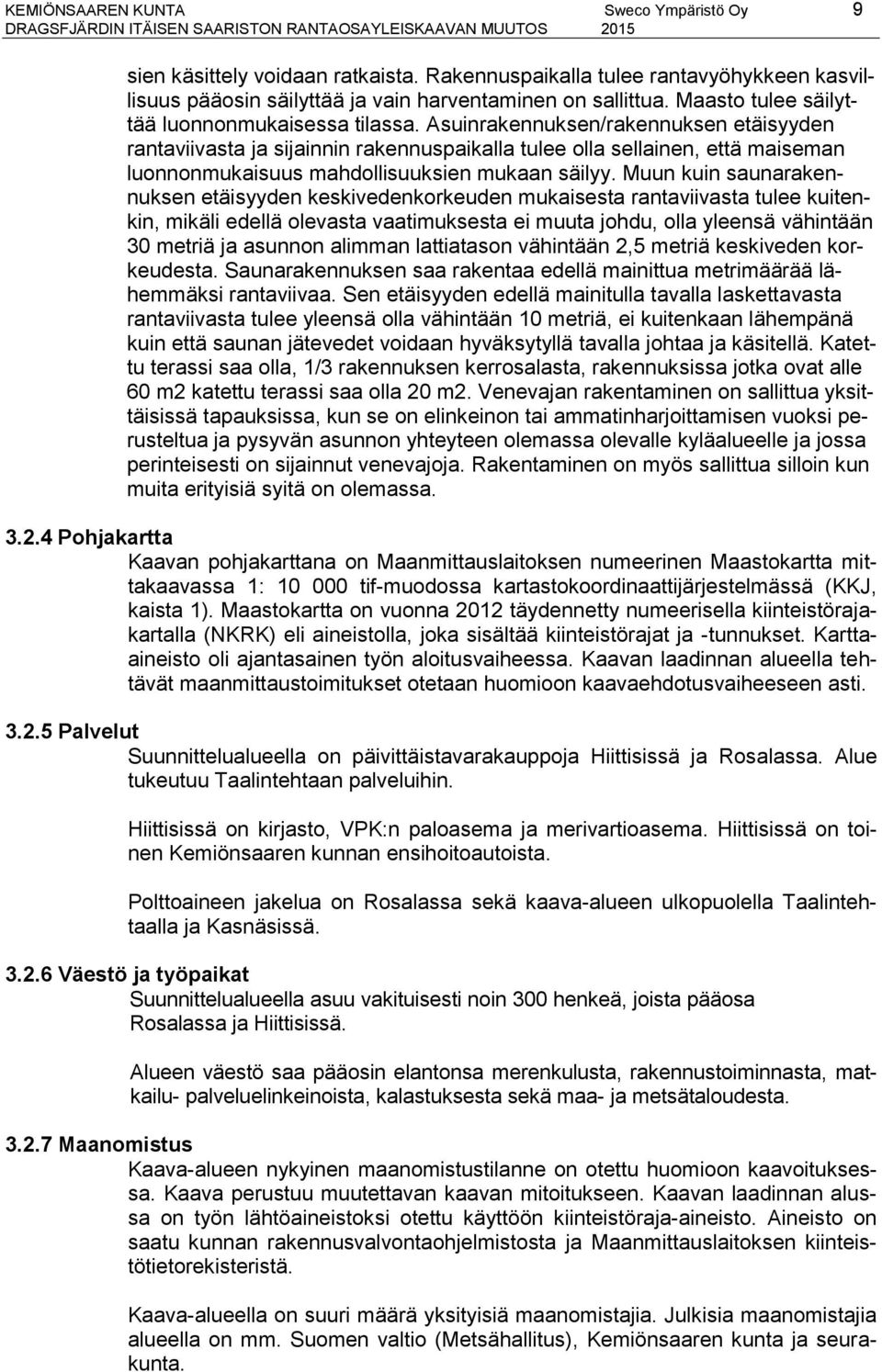 KEMIÖNSAAREN KUNTA
DRAGSFJÄRDIN ITÄISEN SAARISTON RANTAOSAYLEISKAAVAN MUUTOS
Sweco Ympäristö Oy
2015
9

sien käsittely voidaan ratkaista. Rakennuspaikalla tulee rantavyöhykkeen kasvillisuus pääosin säilyttää ja vain harventaminen on sallittua. Maasto tulee säilyttää luonnonmukaisessa tilassa. Asuinrakennuksen/rakennuksen etäisyyden rantaviivasta ja sijainnin rakennuspaikalla tulee olla sellainen, että maiseman luonnonmukaisuus mahdollisuuksien mukaan säilyy. Muun kuin saunarakennuksen etäisyyden keskivedenkorkeuden mukaisesta rantaviivasta tulee kuitenkin, mikäli edellä olevasta vaatimuksesta ei muuta johdu, olla yleensä vähintään 30 metriä ja asunnon alimman lattiatason vähintään 2,5 metriä keskiveden korkeudesta. Saunarakennuksen saa rakentaa edellä mainittua metrimäärää lähemmäksi rantaviivaa. Sen etäisyyden edellä mainitulla tavalla laskettavasta rantaviivasta tulee yleensä olla vähintään 10 metriä, ei kuitenkaan lähempänä kuin että saunan jätevedet voidaan hyväksytyllä tavalla johtaa ja käsitellä. Katettu terassi saa olla, 1/3 rakennuksen kerrosalasta, rakennuksissa jotka ovat alle 60 m2 katettu terassi saa olla 20 m2. Venevajan rakentaminen on sallittua yksittäisissä tapauksissa, kun se on elinkeinon tai ammatinharjoittamisen vuoksi perusteltua ja pysyvän asunnon yhteyteen olemassa olevalle kyläalueelle ja jossa perinteisesti on sijainnut venevajoja. Rakentaminen on myös sallittua silloin kun muita erityisiä syitä on olemassa.

3.2.4 Pohjakartta
Kaavan pohjakarttana on Maanmittauslaitoksen numeerinen Maastokartta mittakaavassa 1: 10 000 tif-muodossa kartastokoordinaattijärjestelmässä (KKJ, kaista 1). Maastokartta on vuonna 2012 täydennetty numeerisella kiinteistörajakartalla (NKRK) eli aineistolla, joka sisältää kiinteistörajat ja -tunnukset. Karttaaineisto oli ajantasainen työn aloitusvaiheessa. Kaavan laadinnan alueella tehtävät maanmittaustoimitukset otetaan huomioon kaavaehdotusvaiheeseen asti.

3.2.5 Palvelut
Suunnittelualueella on päivittäistavarakauppoja Hiittisissä ja Rosalassa. Alue tukeutuu Taalintehtaan palveluihin.

Hiittisissä on kirjasto, VPK:n paloasema ja merivartioasema. Hiittisissä on toinen Kemiönsaaren kunnan ensihoitoautoista.

Polttoaineen jakelua on Rosalassa sekä kaava-alueen ulkopuolella Taalintehtaalla ja Kasnäsissä.

3.2.6 Väestö ja työpaikat
Suunnittelualueella asuu vakituisesti noin 300 henkeä, joista pääosa Rosalassa ja Hiittisissä.

Alueen väestö saa pääosin elantonsa merenkulusta, rakennustoiminnasta, matkailu- palveluelinkeinoista, kalastuksesta sekä maa- ja metsätaloudesta.

3.2.7 Maanomistus
Kaava-alueen nykyinen maanomistustilanne on otettu huomioon kaavoituksessa. Kaava perustuu muutettavan kaavan mitoitukseen. Kaavan laadinnan alussa on työn lähtöaineistoksi otettu käyttöön kiinteistöraja-aineisto. Aineisto on saatu kunnan rakennusvalvontaohjelmistosta ja Maanmittauslaitoksen kiinteistötietorekisteristä.

Kaava-alueella on suuri määrä yksityisiä maanomistajia. Julkisia maanomistajia alueella on mm. Suomen valtio (Metsähallitus), Kemiönsaaren kunta ja seurakunta.